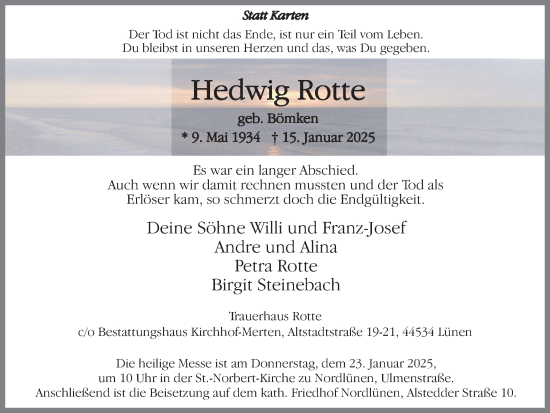 Statt Karten

Der Tod ist nicht das Ende, ist nur ein Teil vom Leben.
Du bleibst in unseren Herzen und das, was Du gegeben.

Hedwig Rotte

geb. Bömken
* 9. Mai 1934 † 15. Januar 2025

Es war ein langer Abschied.
Auch wenn wir damit rechnen mussten und der Tod als Erlöser kam, so schmerzt doch die Endgültigkeit.

Deine Söhne Willi und Franz-Josef
Andre und Alina
Petra Rotte
Birgit Steinebach

Trauerhaus Rotte
c/o Bestattungshaus Kirchhof-Merten, Altstadtstraße 19-21, 44534 Lünen

Die heilige Messe ist am Donnerstag, dem 23. Januar 2025, um 10 Uhr in der St.-Norbert-Kirche zu Nordlünen, Ulmenstraße. Anschließend ist die Beisetzung auf dem kath. Friedhof Nordlünen, Alstedder Straße 10.